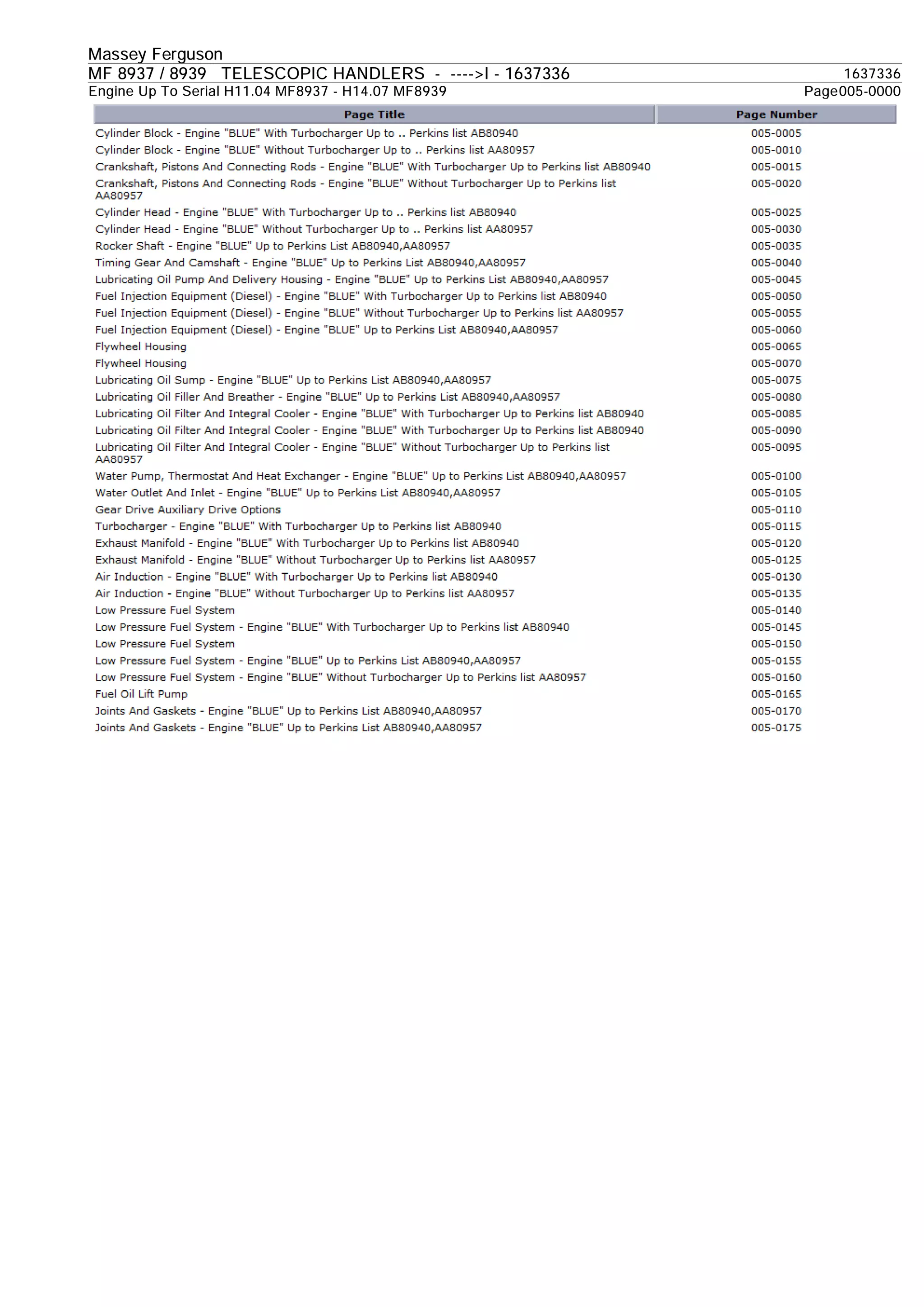 Massey Ferguson

MF 8937 / 8939 TELESCOPIC HANDLERS - ---->I - 1637336 1637336

Engine Up To Serial H11.04 MF8937 - H14.07 MF8939 Page005-0000

| Page Title | Page Number |
|---|---|
| Cylinder Block - Engine "BLUE" With Turbocharger Up to .. Perkins list AB80940 | 005-0005 |
| Cylinder Block - Engine "BLUE" Without Turbocharger Up to .. Perkins list AA80957 | 005-0010 |
| Crankshaft, Pistons And Connecting Rods - Engine "BLUE" With Turbocharger Up to Perkins list AB80940 | 005-0015 |
| Crankshaft, Pistons And Connecting Rods - Engine "BLUE" Without Turbocharger Up to Perkins list AA80957 | 005-0020 |
| Cylinder Head - Engine "BLUE" With Turbocharger Up to .. Perkins list AB80940 | 005-0025 |
| Cylinder Head - Engine "BLUE" Without Turbocharger Up to .. Perkins list AA80957 | 005-0030 |
| Rocker Shaft - Engine "BLUE" Up to Perkins List AB80940,AA80957 | 005-0035 |
| Timing Gear And Camshaft - Engine "BLUE" Up to Perkins List AB80940,AA80957 | 005-0040 |
| Lubricating Oil Pump And Delivery Housing - Engine "BLUE" Up to Perkins List AB80940,AA80957 | 005-0045 |
| Fuel Injection Equipment (Diesel) - Engine "BLUE" With Turbocharger Up to Perkins list AB80940 | 005-0050 |
| Fuel Injection Equipment (Diesel) - Engine "BLUE" Without Turbocharger Up to Perkins list AA80957 | 005-0055 |
| Fuel Injection Equipment (Diesel) - Engine "BLUE" Up to Perkins List AB80940,AA80957 | 005-0060 |
| Flywheel Housing | 005-0065 |
| Flywheel Housing | 005-0070 |
| Lubricating Oil Sump - Engine "BLUE" Up to Perkins List AB80940,AA80957 | 005-0075 |
| Lubricating Oil Filler And Breather - Engine "BLUE" Up to Perkins List AB80940,AA80957 | 005-0080 |
| Lubricating Oil Filter And Integral Cooler - Engine "BLUE" With Turbocharger Up to Perkins list AB80940 | 005-0085 |
| Lubricating Oil Filter And Integral Cooler - Engine "BLUE" With Turbocharger Up to Perkins list AB80940 | 005-0090 |
| Lubricating Oil Filter And Integral Cooler - Engine "BLUE" Without Turbocharger Up to Perkins list AA80957 | 005-0095 |
| Water Pump, Thermostat And Heat Exchanger - Engine "BLUE" Up to Perkins List AB80940,AA80957 | 005-0100 |
| Water Outlet And Inlet - Engine "BLUE" Up to Perkins List AB80940,AA80957 | 005-0105 |
| Gear Drive Auxiliary Drive Options | 005-0110 |
| Turbocharger - Engine "BLUE" With Turbocharger Up to Perkins list AB80940 | 005-0115 |
| Exhaust Manifold - Engine "BLUE" With Turbocharger Up to Perkins list AB80940 | 005-0120 |
| Exhaust Manifold - Engine "BLUE" Without Turbocharger Up to Perkins list AA80957 | 005-0125 |
| Air Induction - Engine "BLUE" With Turbocharger Up to Perkins list AB80940 | 005-0130 |
| Air Induction - Engine "BLUE" Without Turbocharger Up to Perkins list AA80957 | 005-0135 |
| Low Pressure Fuel System | 005-0140 |
| Low Pressure Fuel System - Engine "BLUE" With Turbocharger Up to Perkins list AB80940 | 005-0145 |
| Low Pressure Fuel System | 005-0150 |
| Low Pressure Fuel System - Engine "BLUE" Up to Perkins List AB80940,AA80957 | 005-0155 |
| Low Pressure Fuel System - Engine "BLUE" Without Turbocharger Up to Perkins list AA80957 | 005-0160 |
| Fuel Oil Lift Pump | 005-0165 |
| Joints And Gaskets - Engine "BLUE" Up to Perkins List AB80940,AA80957 | 005-0170 |
| Joints And Gaskets - Engine "BLUE" Up to Perkins List AB80940,AA80957 | 005-0175 |